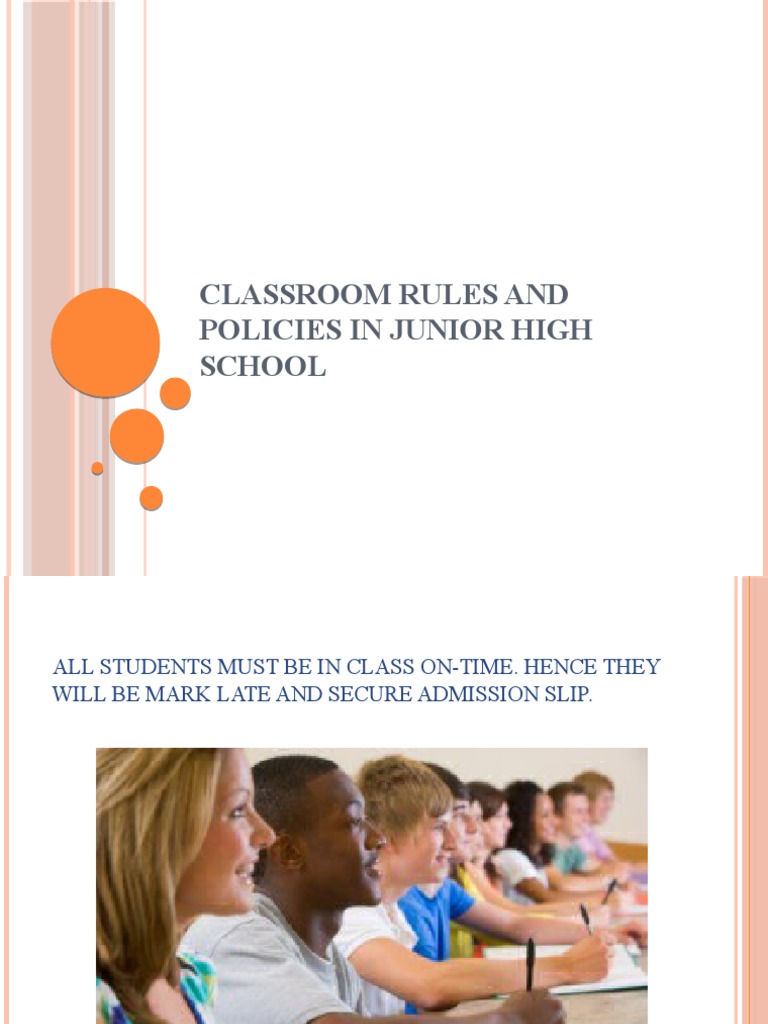 CLASSROOM RULES AND POLICIES IN JUNIOR HIGH SCHOOL

ALL STUDENTS MUST BE IN CLASS ON-TIME. HENCE THEY WILL BE MARK LATE AND SECURE ADMISSION SLIP.